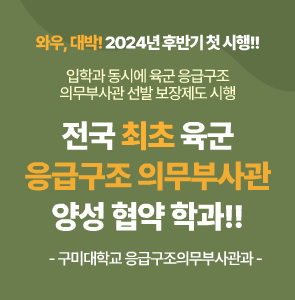 와우, 대박! 2024년 후반기 첫 시행!!

입학과 동시에 육군 응급구조 의무부사관 선발 보장제도 시행

전국 최초 육군 응급구조 의무부사관 양성 협약 학과!!

- 구미대학교 응급구조의무부사관과 -